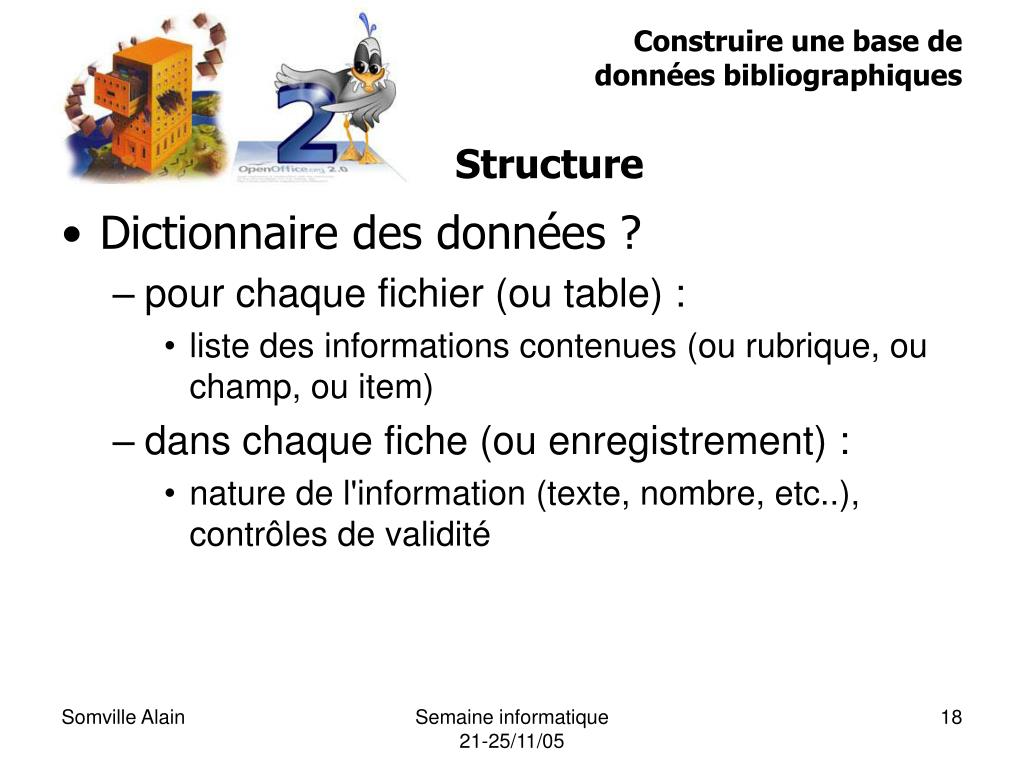 OpenOffice.org 2.0

Construire une base de données bibliographiques

Structure

• Dictionnaire des données ?
– pour chaque fichier (ou table) :
• liste des informations contenues (ou rubrique, ou champ, ou item)
– dans chaque fiche (ou enregistrement) :
• nature de l'information (texte, nombre, etc..), contrôles de validité

Somville Alain

Semaine informatique 21-25/11/05

18